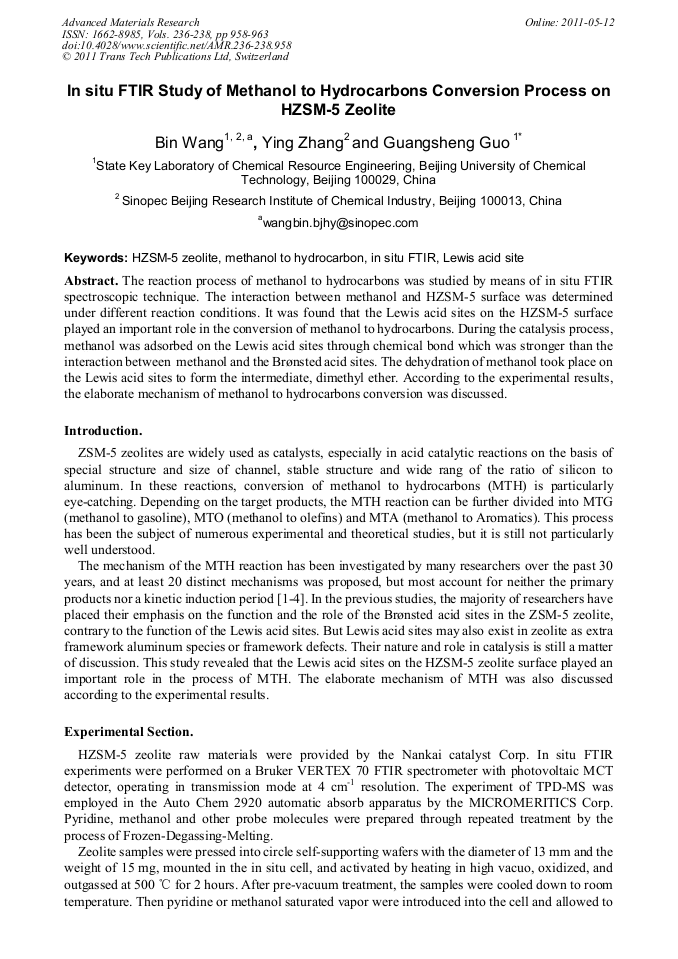 Advanced Materials Research
ISSN: 1662-8985, Vols. 236-238, pp 958-963
doi:10.4028/www.scientific.net/AMR.236-238.958
© 2011 Trans Tech Publications Ltd, Switzerland

Online: 2011-05-12

In situ FTIR Study of Methanol to Hydrocarbons Conversion Process on HZSM-5 Zeolite

Bin Wang$^{1, 2, a}$, Ying Zhang$^{2}$ and Guangsheng Guo $^{1*}$

$^{1}$State Key Laboratory of Chemical Resource Engineering, Beijing University of Chemical Technology, Beijing 100029, China

$^{2}$ Sinopec Beijing Research Institute of Chemical Industry, Beijing 100013, China

$^{a}$wangbin.bjhy@sinopec.com

Keywords: HZSM-5 zeolite, methanol to hydrocarbon, in situ FTIR, Lewis acid site

Abstract. The reaction process of methanol to hydrocarbons was studied by means of in situ FTIR spectroscopic technique. The interaction between methanol and HZSM-5 surface was determined under different reaction conditions. It was found that the Lewis acid sites on the HZSM-5 surface played an important role in the conversion of methanol to hydrocarbons. During the catalysis process, methanol was adsorbed on the Lewis acid sites through chemical bond which was stronger than the interaction between methanol and the Brønsted acid sites. The dehydration of methanol took place on the Lewis acid sites to form the intermediate, dimethyl ether. According to the experimental results, the elaborate mechanism of methanol to hydrocarbons conversion was discussed.

Introduction.

ZSM-5 zeolites are widely used as catalysts, especially in acid catalytic reactions on the basis of special structure and size of channel, stable structure and wide rang of the ratio of silicon to aluminum. In these reactions, conversion of methanol to hydrocarbons (MTH) is particularly eye-catching. Depending on the target products, the MTH reaction can be further divided into MTG (methanol to gasoline), MTO (methanol to olefins) and MTA (methanol to Aromatics). This process has been the subject of numerous experimental and theoretical studies, but it is still not particularly well understood.

The mechanism of the MTH reaction has been investigated by many researchers over the past 30 years, and at least 20 distinct mechanisms was proposed, but most account for neither the primary products nor a kinetic induction period [1-4]. In the previous studies, the majority of researchers have placed their emphasis on the function and the role of the Brønsted acid sites in the ZSM-5 zeolite, contrary to the function of the Lewis acid sites. But Lewis acid sites may also exist in zeolite as extra framework aluminum species or framework defects. Their nature and role in catalysis is still a matter of discussion. This study revealed that the Lewis acid sites on the HZSM-5 zeolite surface played an important role in the process of MTH. The elaborate mechanism of MTH was also discussed according to the experimental results.

Experimental Section.

HZSM-5 zeolite raw materials were provided by the Nankai catalyst Corp. In situ FTIR experiments were performed on a Bruker VERTEX 70 FTIR spectrometer with photovoltaic MCT detector, operating in transmission mode at 4 cm$^{-1}$ resolution. The experiment of TPD-MS was employed in the Auto Chem 2920 automatic absorb apparatus by the MICROMERITICS Corp. Pyridine, methanol and other probe molecules were prepared through repeated treatment by the process of Frozen-Degassing-Melting.

Zeolite samples were pressed into circle self-supporting wafers with the diameter of 13 mm and the weight of 15 mg, mounted in the in situ cell, and activated by heating in high vacuo, oxidized, and outgassed at 500 ℃ for 2 hours. After pre-vacuum treatment, the samples were cooled down to room temperature. Then pyridine or methanol saturated vapor were introduced into the cell and allowed to